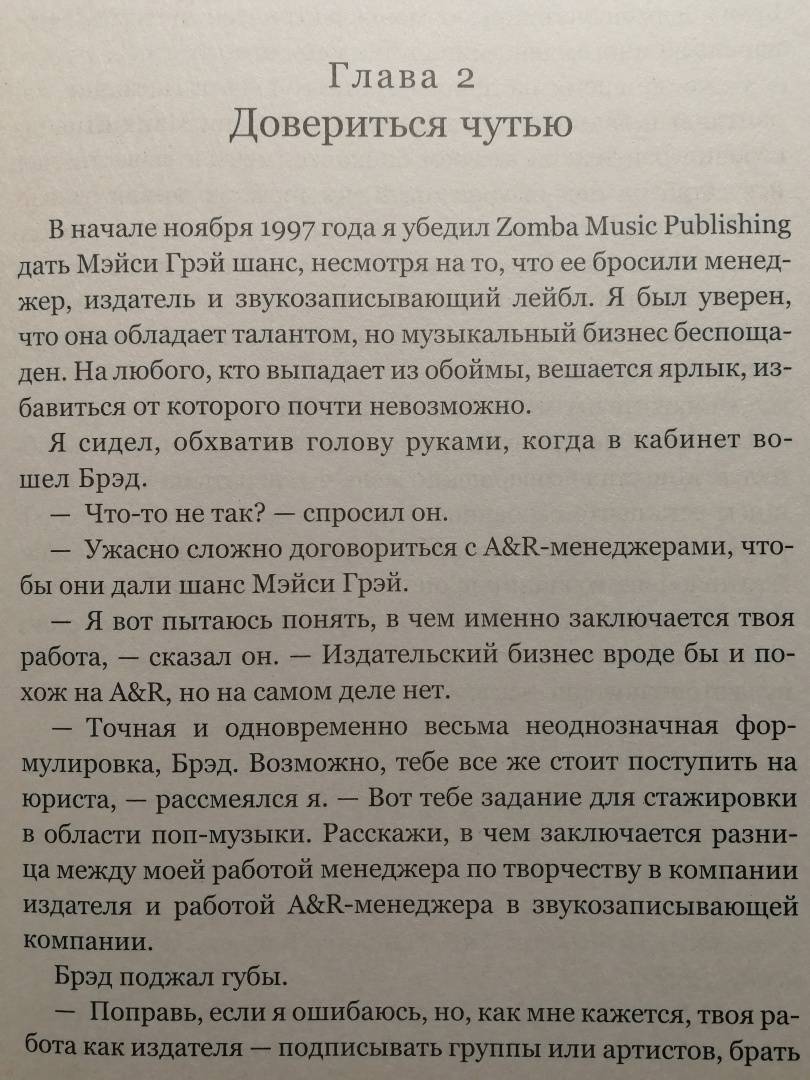 Глава 2
Довериться чутью

В начале ноября 1997 года я убедил Zomba Music Publishing дать Мэйси Грэй шанс, несмотря на то, что ее бросили менеджер, издатель и звукозаписывающий лейбл. Я был уверен, что она обладает талантом, но музыкальный бизнес беспощаден. На любого, кто выпадает из обоймы, вешается ярлык, избавиться от которого почти невозможно.

Я сидел, обхватив голову руками, когда в кабинет вошел Брэд.

— Что-то не так? — спросил он.

— Ужасно сложно договориться с A&R-менеджерами, чтобы они дали шанс Мэйси Грэй.

— Я вот пытаюсь понять, в чем именно заключается твоя работа, — сказал он. — Издательский бизнес вроде бы и похож на A&R, но на самом деле нет.

— Точная и одновременно весьма неоднозначная формулировка, Брэд. Возможно, тебе все же стоит поступить на юриста, — рассмеялся я. — Вот тебе задание для стажировки в области поп-музыки. Расскажи, в чем заключается разница между моей работой менеджера по творчеству в компании издателя и работой A&R-менеджера в звукозаписывающей компании.

Брэд поджал губы.

— Поправь, если я ошибаюсь, но, как мне кажется, твоя работа как издателя — подписывать группы или артистов, брать